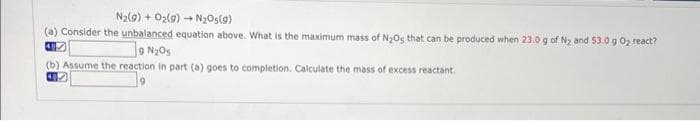 $N_2(g) + O_2(g) \rightarrow N_2O_5(g)$

(a) Consider the unbalanced equation above. What is the maximum mass of $N_2O_5$ that can be produced when 23.0 g of $N_2$ and 53.0 g $O_2$ react?

g $N_2O_5$

(b) Assume the reaction in part (a) goes to completion. Calculate the mass of excess reactant.

g